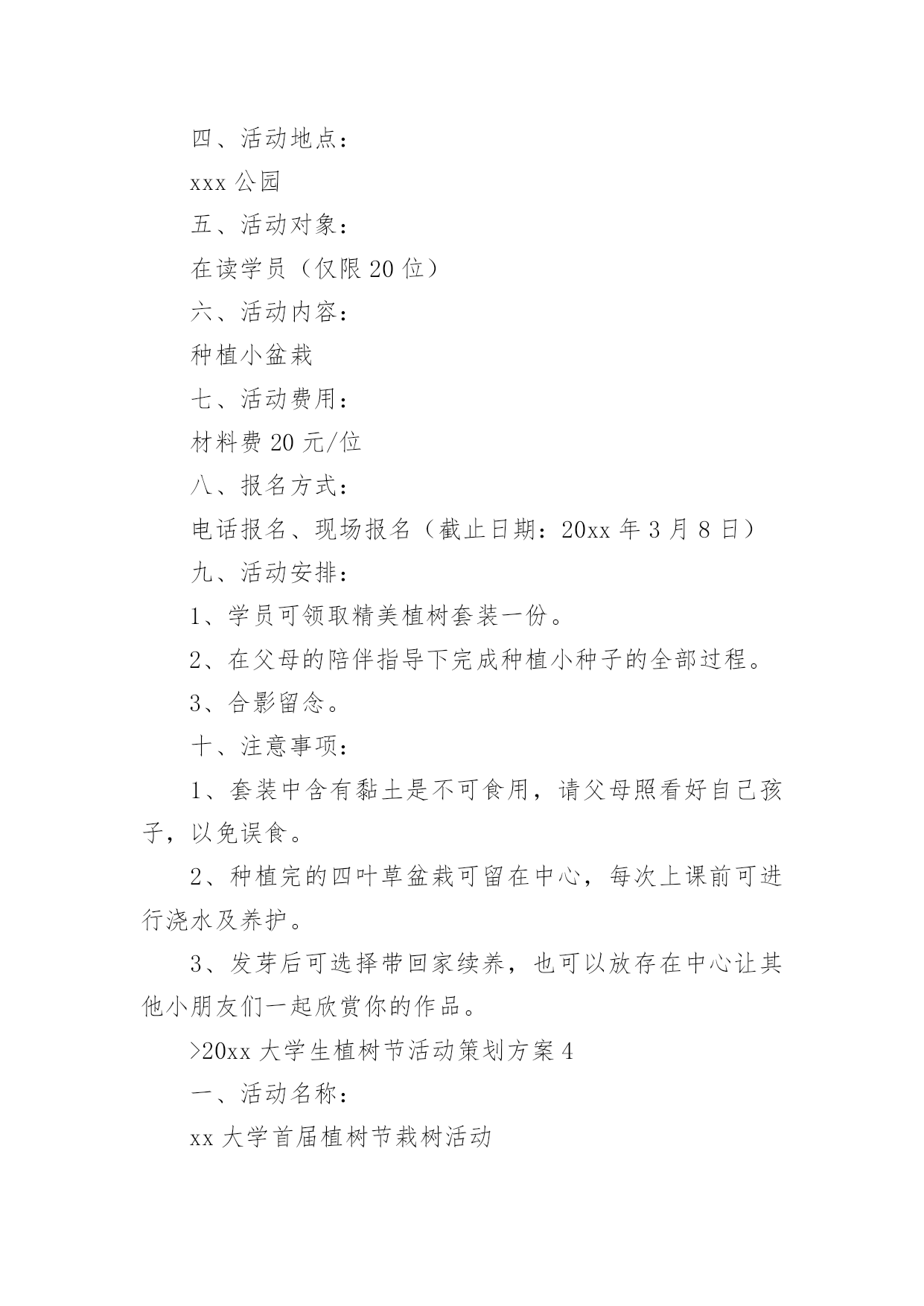 四、活动地点：

xxx 公园

五、活动对象：

在读学员（仅限 20 位）

六、活动内容：

种植小盆栽

七、活动费用：

材料费 20 元/位

八、报名方式：

电话报名、现场报名（截止日期：20xx 年 3 月 8 日）

九、活动安排：

1、学员可领取精美植树套装一份。

2、在父母的陪伴指导下完成种植小种子的全部过程。

3、合影留念。

十、注意事项：

1、套装中含有黏土是不可食用，请父母照看好自己孩子，以免误食。

2、种植完的四叶草盆栽可留在中心，每次上课前可进行浇水及养护。

3、发芽后可选择带回家续养，也可以放存在中心让其他小朋友们一起欣赏你的作品。

>20xx 大学生植树节活动策划方案 4

一、活动名称：

xx 大学首届植树节栽树活动